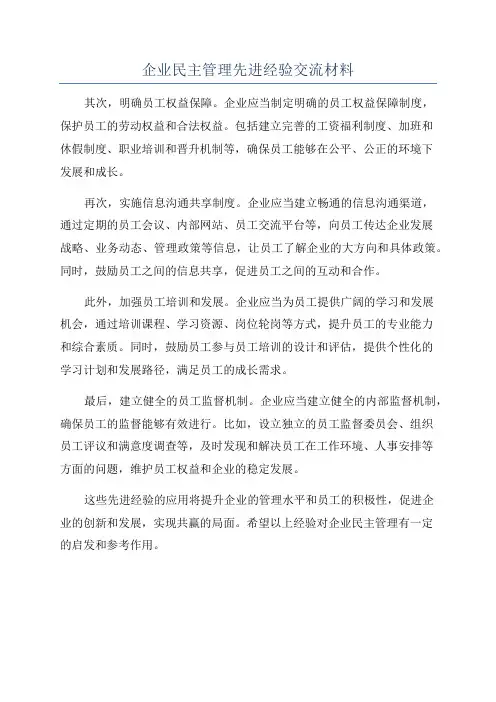 企业民主管理先进经验交流材料

其次，明确员工权益保障。企业应当制定明确的员工权益保障制度，保护员工的劳动权益和合法权益。包括建立完善的工资福利制度、加班和休假制度、职业培训和晋升机制等，确保员工能够在公平、公正的环境下发展和成长。

再次，实施信息沟通共享制度。企业应当建立畅通的信息沟通渠道，通过定期的员工会议、内部网站、员工交流平台等，向员工传达企业发展战略、业务动态、管理政策等信息，让员工了解企业的大方向和具体政策。同时，鼓励员工之间的信息共享，促进员工之间的互动和合作。

此外，加强员工培训和发展。企业应当为员工提供广阔的学习和发展机会，通过培训课程、学习资源、岗位轮岗等方式，提升员工的专业能力和综合素质。同时，鼓励员工参与员工培训的设计和评估，提供个性化的学习计划和发展路径，满足员工的成长需求。

最后，建立健全的员工监督机制。企业应当建立健全的内部监督机制，确保员工的监督能够有效进行。比如，设立独立的员工监督委员会、组织员工评议和满意度调查等，及时发现和解决员工在工作环境、人事安排等方面的问题，维护员工权益和企业的稳定发展。

这些先进经验的应用将提升企业的管理水平和员工的积极性，促进企业的创新和发展，实现共赢的局面。希望以上经验对企业民主管理有一定的启发和参考作用。